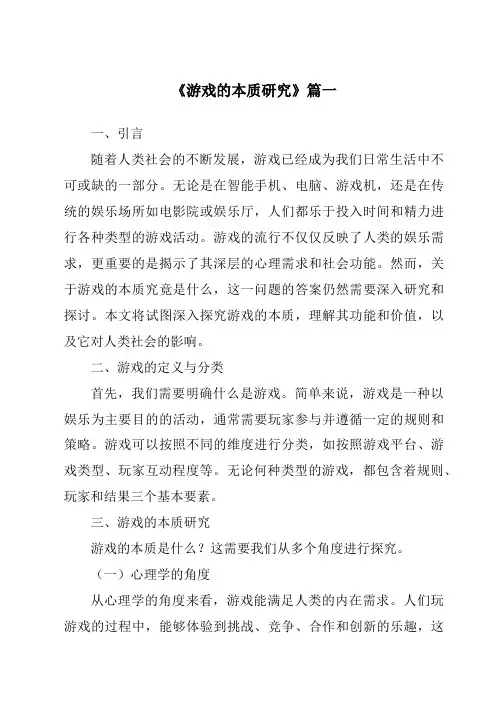 《游戏的本质研究》篇一

一、引言

随着人类社会的不断发展，游戏已经成为我们日常生活中不可或缺的一部分。无论是在智能手机、电脑、游戏机，还是在传统的娱乐场所如电影院或娱乐厅，人们都乐于投入时间和精力进行各种类型的游戏活动。游戏的流行不仅仅反映了人类的娱乐需求，更重要的是揭示了其深层的心理需求和社会功能。然而，关于游戏的本质究竟是什么，这一问题的答案仍然需要深入研究和探讨。本文将试图深入探究游戏的本质，理解其功能和价值，以及它对人类社会的影响。

二、游戏的定义与分类

首先，我们需要明确什么是游戏。简单来说，游戏是一种以娱乐为主要目的的活动，通常需要玩家参与并遵循一定的规则和策略。游戏可以按照不同的维度进行分类，如按照游戏平台、游戏类型、玩家互动程度等。无论何种类型的游戏，都包含着规则、玩家和结果三个基本要素。

三、游戏的本质研究

游戏的本质是什么？这需要我们从多个角度进行探究。

（一）心理学的角度

从心理学的角度来看，游戏能满足人类的内在需求。人们玩游戏的过程中，能够体验到挑战、竞争、合作和创新的乐趣，这